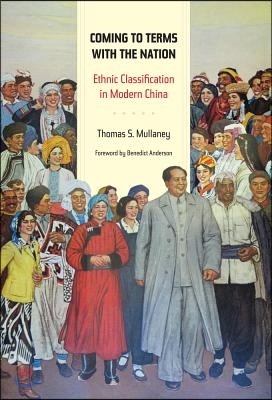 COMING TO TERMS WITH THE NATION

Ethnic Classification in Modern China

Thomas S. Mullaney

Foreword by Benedict Anderson